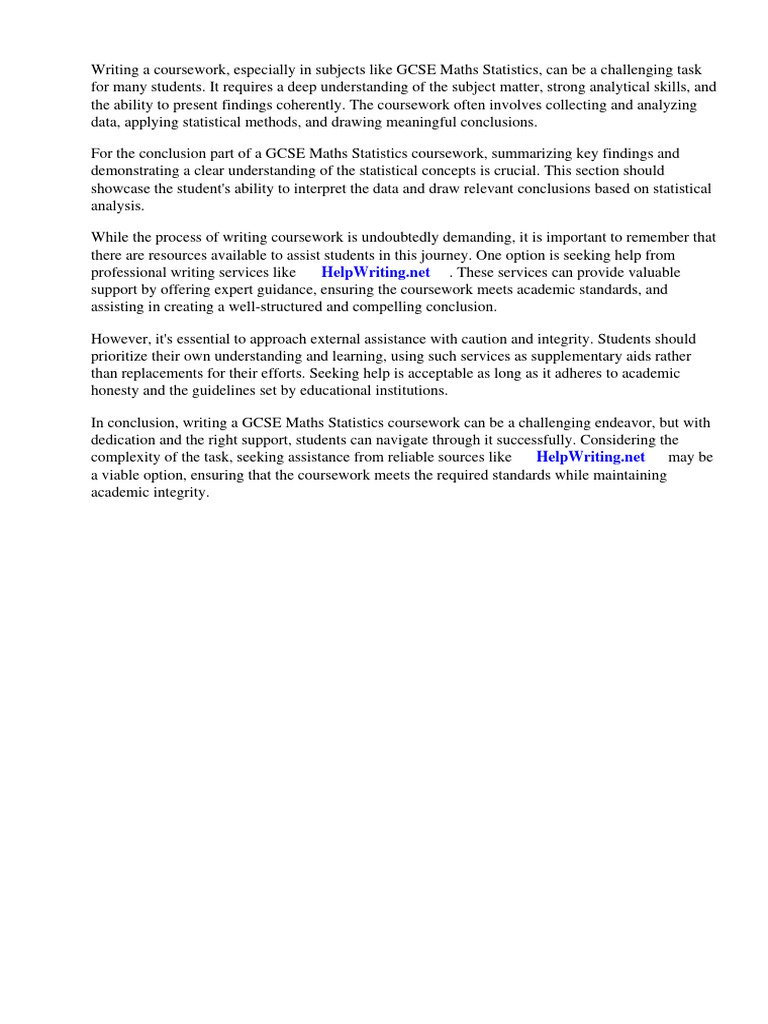 Writing a coursework, especially in subjects like GCSE Maths Statistics, can be a challenging task for many students. It requires a deep understanding of the subject matter, strong analytical skills, and the ability to present findings coherently. The coursework often involves collecting and analyzing data, applying statistical methods, and drawing meaningful conclusions.

For the conclusion part of a GCSE Maths Statistics coursework, summarizing key findings and demonstrating a clear understanding of the statistical concepts is crucial. This section should showcase the student's ability to interpret the data and draw relevant conclusions based on statistical analysis.

While the process of writing coursework is undoubtedly demanding, it is important to remember that there are resources available to assist students in this journey. One option is seeking help from professional writing services like HelpWriting.net . These services can provide valuable support by offering expert guidance, ensuring the coursework meets academic standards, and assisting in creating a well-structured and compelling conclusion.

However, it's essential to approach external assistance with caution and integrity. Students should prioritize their own understanding and learning, using such services as supplementary aids rather than replacements for their efforts. Seeking help is acceptable as long as it adheres to academic honesty and the guidelines set by educational institutions.

In conclusion, writing a GCSE Maths Statistics coursework can be a challenging endeavor, but with dedication and the right support, students can navigate through it successfully. Considering the complexity of the task, seeking assistance from reliable sources like HelpWriting.net may be a viable option, ensuring that the coursework meets the required standards while maintaining academic integrity.